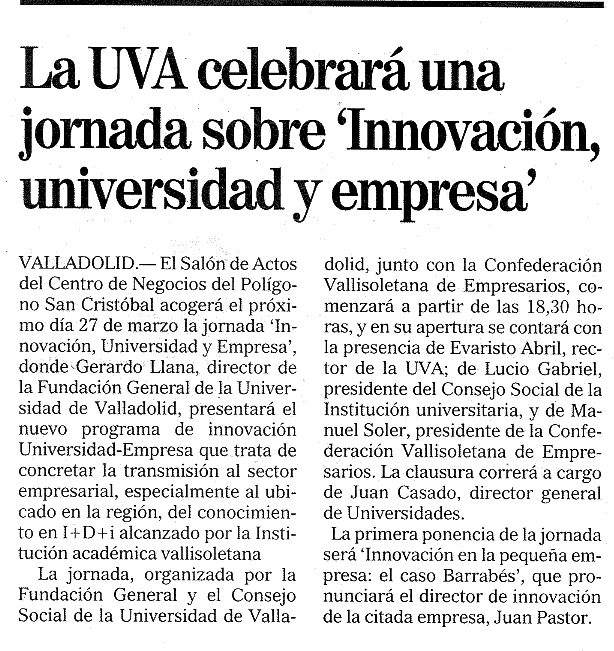 La UVA celebrará una jornada sobre 'Innovación, universidad y empresa'

VALLADOLID.— El Salón de Actos del Centro de Negocios del Polígono San Cristóbal acogerá el próximo día 27 de marzo la jornada 'Innovación, Universidad y Empresa', donde Gerardo Llana, director de la Fundación General de la Universidad de Valladolid, presentará el nuevo programa de innovación Universidad-Empresa que trata de concretar la transmisión al sector empresarial, especialmente al ubicado en la región, del conocimiento en I+D+i alcanzado por la Institución académica vallisoletana

La jornada, organizada por la Fundación General y el Consejo Social de la Universidad de Valladolid, junto con la Confederación Vallisoletana de Empresarios, comenzará a partir de las 18,30 horas, y en su apertura se contará con la presencia de Evaristo Abril, rector de la UVA; de Lucio Gabriel, presidente del Consejo Social de la Institución universitaria, y de Manuel Soler, presidente de la Confederación Vallisoletana de Empresarios. La clausura correrá a cargo de Juan Casado, director general de Universidades.

La primera ponencia de la jornada será 'Innovación en la pequeña empresa: el caso Barrabés', que pronunciará el director de innovación de la citada empresa, Juan Pastor.